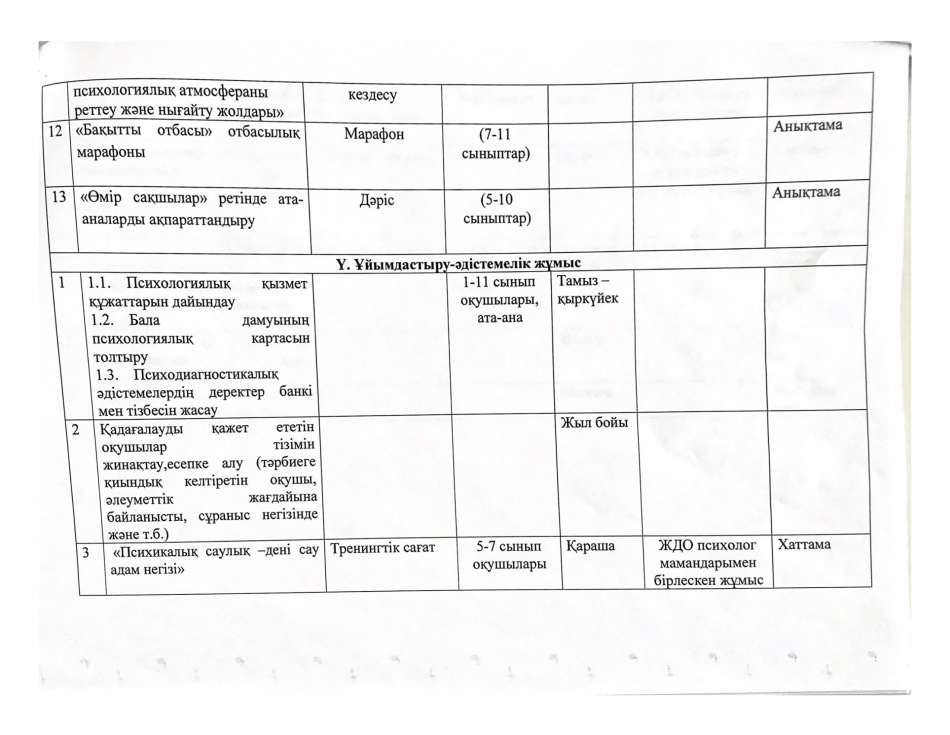 |  | психологиялық атмосфераны реттеу және нығайту жолдары» | кездесу |  |  |  |  |
|---|---|---|---|---|---|---|
| 12 | «Бақытты отбасы» отбасылық марафоны | Марафон | (7-11 сыныптар) |  |  | Анықтама |
| 13 | «Өмір сақшылар» ретінде ата-аналарды ақпараттандыру | Дәріс | (5-10 сыныптар) |  |  | Анықтама |
| Ү. Ұйымдастыру-әдістемелік жұмыс |  |  |  |  |  |  |
| 1 | 1.1. Психологиялық қызмет құжаттарын дайындау 1.2. Бала дамуының психологиялық картасын толтыру 1.3. Психодиагностикалық әдістемелердің деректер банкі мен тізбесін жасау |  | 1-11 сынып оқушылары, ата-ана | Тамыз – қыркүйек |  |  |
| 2 | Қадағалауды қажет ететін оқушылар тізімін жинақтау,есепке алу (тәрбиеге қиындық келтіретін оқушы, әлеуметтік жағдайына байланысты, сұраныс негізінде және т.б.) |  |  | Жыл бойы |  |  |
| 3 | «Психикалық саулық –дені сау адам негізі» | Тренингтік сағат | 5-7 сынып оқушылары | Қараша | ЖДО психолог мамандарымен бірлескен жұмыс | Хаттама |